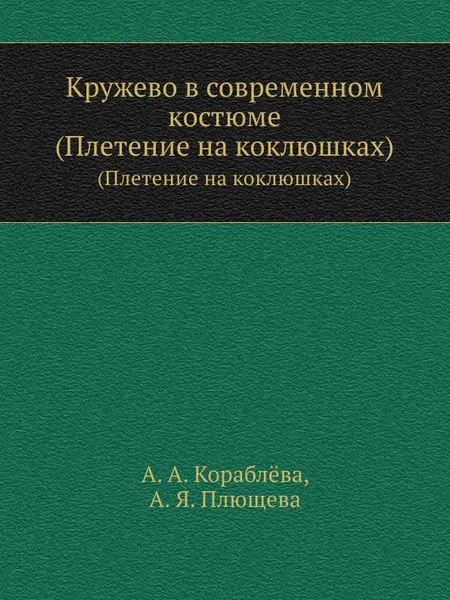 Кружево в современном костюме
(Плетение на коклюшках)
(Плетение на коклюшках)

А. А. Кораблёва,
А. Я. Плющева